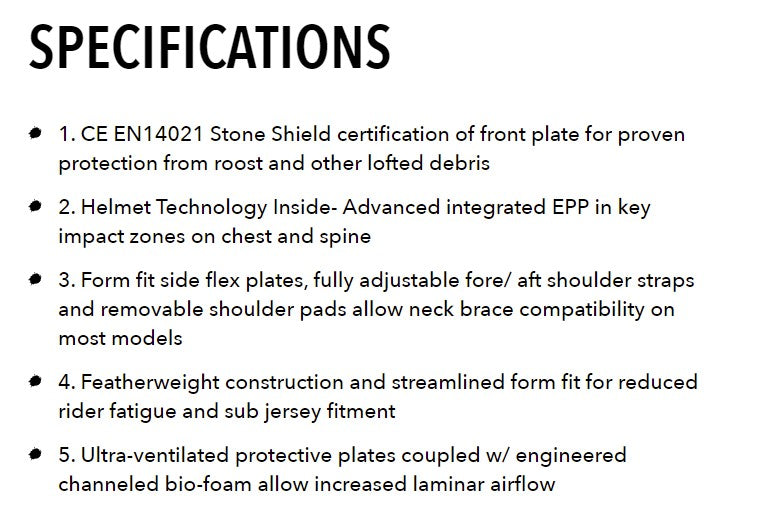 SPECIFICATIONS

• 1. CE EN14021 Stone Shield certification of front plate for proven protection from roost and other lofted debris

• 2. Helmet Technology Inside- Advanced integrated EPP in key impact zones on chest and spine

• 3. Form fit side flex plates, fully adjustable fore/ aft shoulder straps and removable shoulder pads allow neck brace compatibility on most models

• 4. Featherweight construction and streamlined form fit for reduced rider fatigue and sub jersey fitment

• 5. Ultra-ventilated protective plates coupled w/ engineered channeled bio-foam allow increased laminar airflow